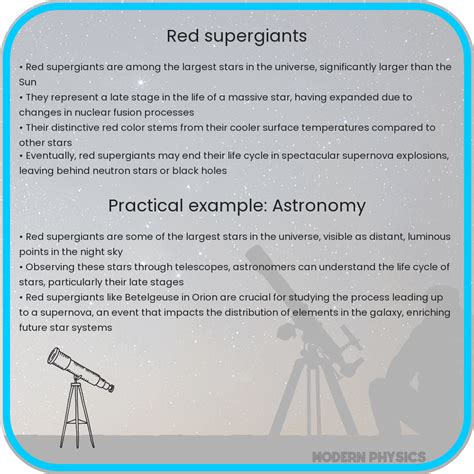 Red supergiants

• Red supergiants are among the largest stars in the universe, significantly larger than the Sun
• They represent a late stage in the life of a massive star, having expanded due to changes in nuclear fusion processes
• Their distinctive red color stems from their cooler surface temperatures compared to other stars
• Eventually, red supergiants may end their life cycle in spectacular supernova explosions, leaving behind neutron stars or black holes

Practical example: Astronomy

• Red supergiants are some of the largest stars in the universe, visible as distant, luminous points in the night sky
• Observing these stars through telescopes, astronomers can understand the life cycle of stars, particularly their late stages
• Red supergiants like Betelgeuse in Orion are crucial for studying the process leading up to a supernova, an event that impacts the distribution of elements in the galaxy, enriching future star systems

MODERN PHYSICS